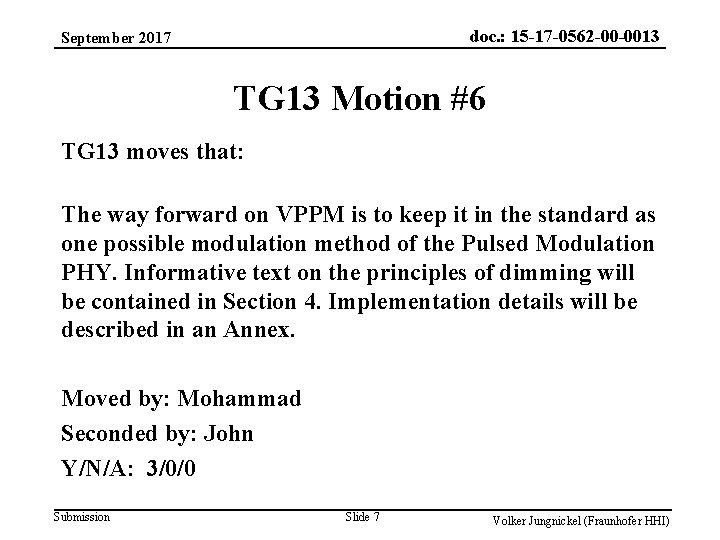 September 2017

doc.: 15-17-0562-00-0013

TG13 Motion #6

TG13 moves that:

The way forward on VPPM is to keep it in the standard as one possible modulation method of the Pulsed Modulation PHY. Informative text on the principles of dimming will be contained in Section 4. Implementation details will be described in an Annex.

Moved by: Mohammad

Seconded by: John

Y/N/A: 3/0/0

Submission

Slide 7

Volker Jungnickel (Fraunhofer HHI)